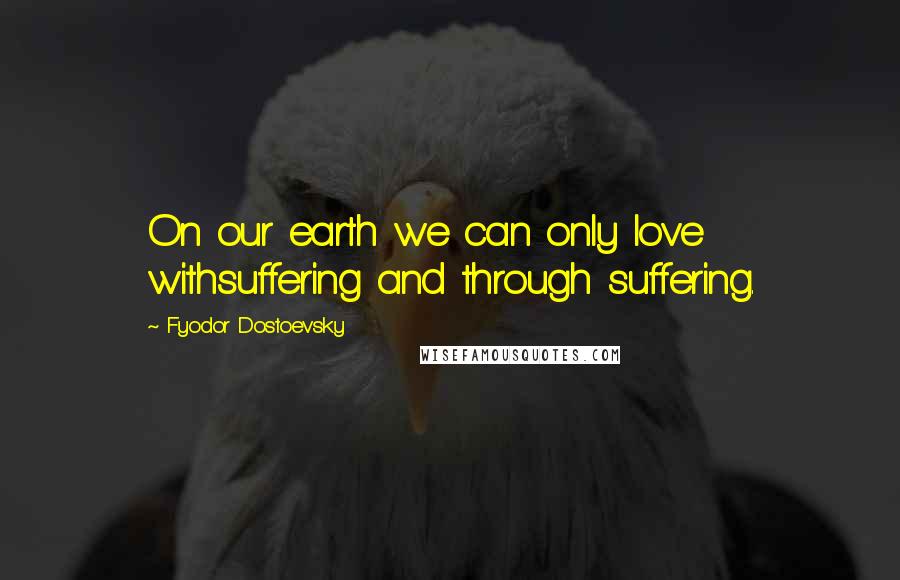 On our earth we can only love withsuffering and through suffering.

~ Fyodor Dostoevsky

WISEFAMOUSQUOTES.COM